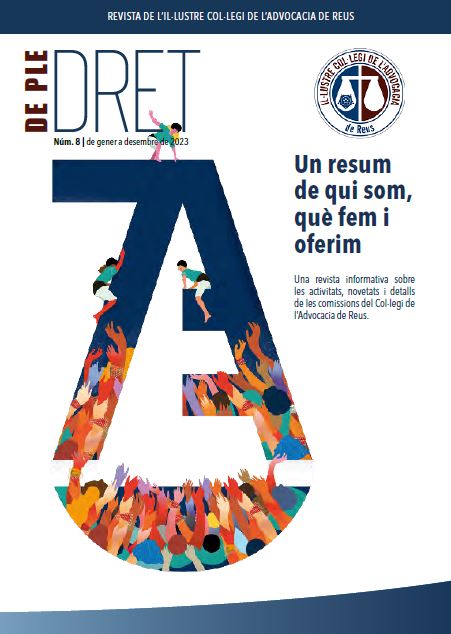 REVISTA DE L'IL·LUSTRE COL·LEGI DE L'ADVOCACIA DE REUS

DE PLE DRET

Núm. 8 | de gener a desembre de 2023

IL·LUSTRE COL·LEGI DE L'ADVOCACIA de Reus

Un resum de qui som, què fem i oferim

Una revista informativa sobre les activitats, novetats i detalls de les comissions del Col·legi de l'Advocacia de Reus.